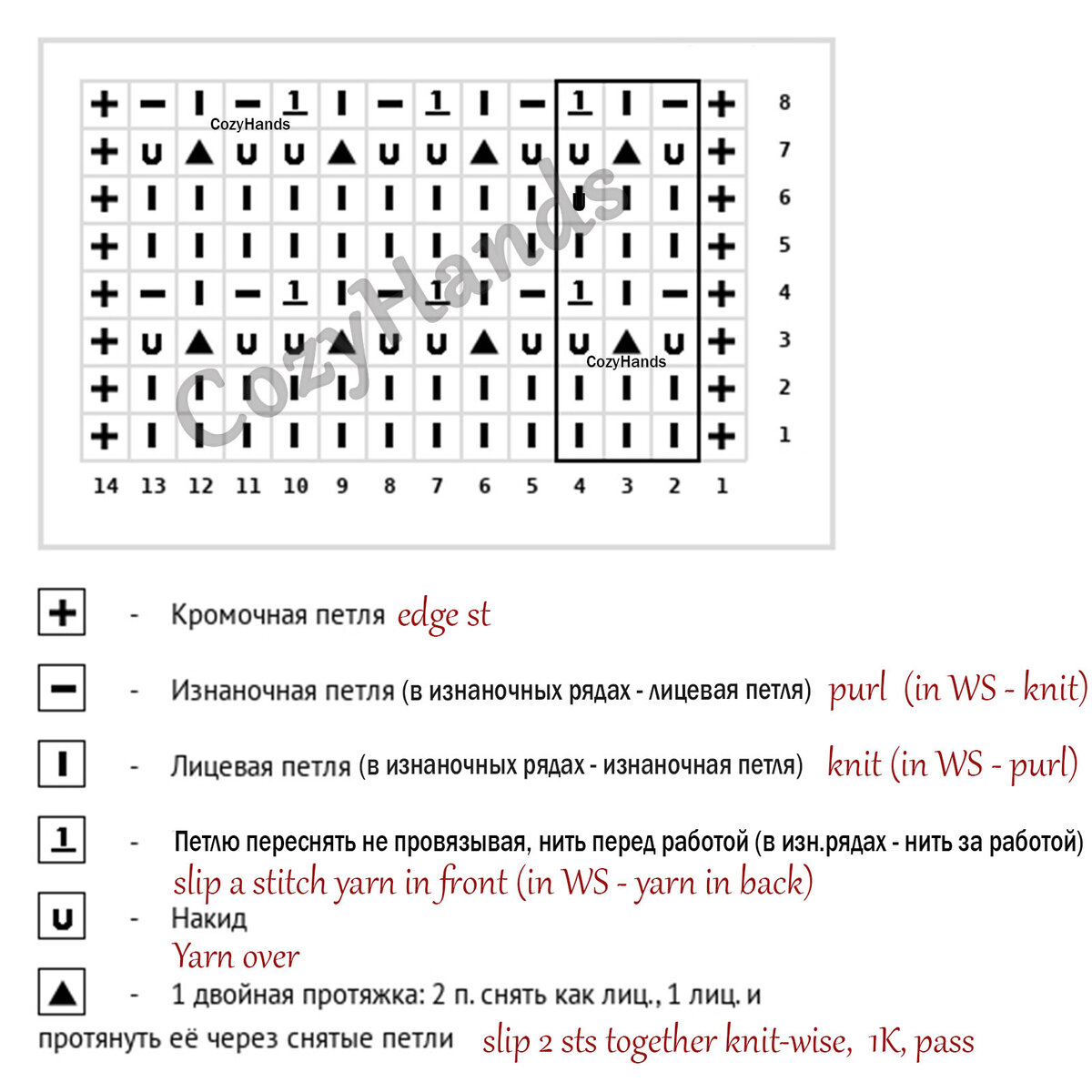 | + | − | I | − | 1 | I | − | 1 | I | − | 1 | I | − | + | 8 |
|---|---|---|---|---|---|---|---|---|---|---|---|---|---|---|
| + | U | ▲ | U | U | ▲ | U | U | ▲ | U | U | ▲ | U | + | 7 |
| + | I | I | I | I | I | I | I | I | I | U | I | I | + | 6 |
| + | I | I | I | I | I | I | I | I | I | I | I | I | + | 5 |
| + | − | I | − | 1 | I | − | 1 | I | − | 1 | I | − | + | 4 |
| + | U | ▲ | U | U | ▲ | U | U | ▲ | U | U | ▲ | U | + | 3 |
| + | I | I | I | I | I | I | I | I | I | I | I | I | + | 2 |
| + | I | I | I | I | I | I | I | I | I | I | I | I | + | 1 |
| 14 | 13 | 12 | 11 | 10 | 9 | 8 | 7 | 6 | 5 | 4 | 3 | 2 | 1 | |

CozyHands
CozyHands
CozyHands

+ - Кромочная петля edge st

− - Изнаночная петля (в изнаночных рядах - лицевая петля) purl (in WS - knit)

I - Лицевая петля (в изнаночных рядах - изнаночная петля) knit (in WS - purl)

1 - Петлю переснять не провязывая, нить перед работой (в изн.рядах - нить за работой) slip a stitch yarn in front (in WS - yarn in back)

U - Накид
Yarn over

▲ - 1 двойная протяжка: 2 п. снять как лиц., 1 лиц. и протянуть её через снятые петли slip 2 sts together knit-wise, 1K, pass